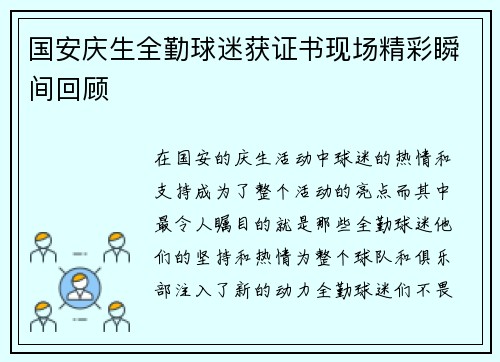 国安庆生全勤球迷获证书现场精彩瞬间回顾

在国安的庆生活动中球迷的热情和支持成为了整个活动的亮点而其中最令人瞩目的就是那些全勤球迷他们的坚持和热情为整个球队和俱乐部注入了新的动力全勤球迷们不畏